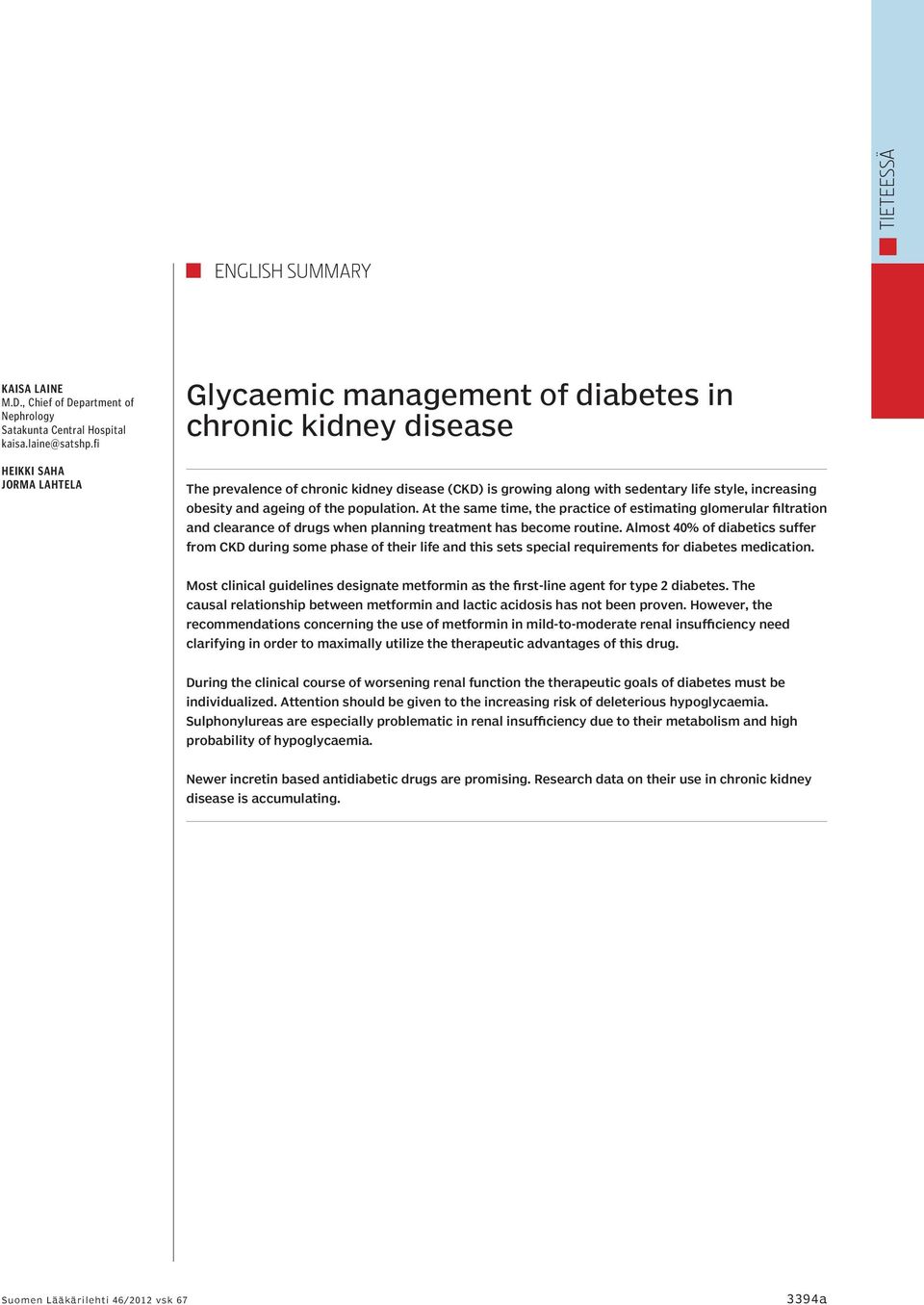 TIETEESSÄ

ENGLISH SUMMARY

KAISA LAINE
M.D., Chief of Department of Nephrology
Satakunta Central Hospital
kaisa.laine@satshp.fi

HEIKKI SAHA
JORMA LAHTELA

Glycaemic management of diabetes in chronic kidney disease

The prevalence of chronic kidney disease (CKD) is growing along with sedentary life style, increasing obesity and ageing of the population. At the same time, the practice of estimating glomerular filtration and clearance of drugs when planning treatment has become routine. Almost 40% of diabetics suffer from CKD during some phase of their life and this sets special requirements for diabetes medication.

Most clinical guidelines designate metformin as the first-line agent for type 2 diabetes. The causal relationship between metformin and lactic acidosis has not been proven. However, the recommendations concerning the use of metformin in mild-to-moderate renal insufficiency need clarifying in order to maximally utilize the therapeutic advantages of this drug.

During the clinical course of worsening renal function the therapeutic goals of diabetes must be individualized. Attention should be given to the increasing risk of deleterious hypoglycaemia. Sulphonylureas are especially problematic in renal insufficiency due to their metabolism and high probability of hypoglycaemia.

Newer incretin based antidiabetic drugs are promising. Research data on their use in chronic kidney disease is accumulating.

Suomen Lääkärilehti 46/2012 vsk 67

3394a